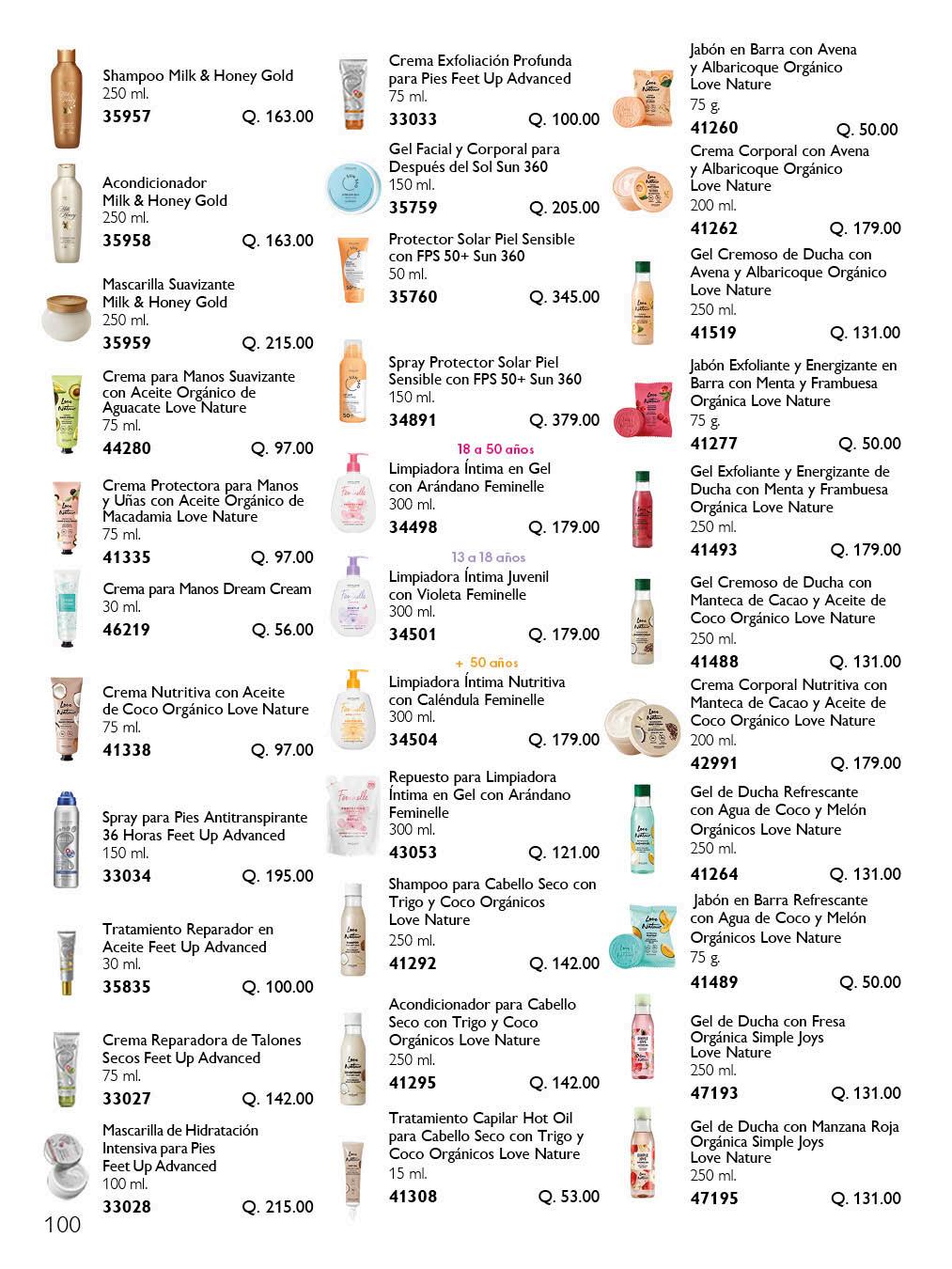 Shampoo Milk & Honey Gold
250 ml.
35957 Q. 163.00

Acondicionador Milk & Honey Gold
250 ml.
35958 Q. 163.00

Mascarilla Suavizante Milk & Honey Gold
250 ml.
35959 Q. 215.00

Crema para Manos Suavizante con Aceite Orgánico de Aguacate Love Nature
75 ml.
44280 Q. 97.00

Crema Protectora para Manos y Uñas con Aceite Orgánico de Macadamia Love Nature
75 ml.
41335 Q. 97.00

Crema para Manos Dream Cream
30 ml.
46219 Q. 56.00

Crema Nutritiva con Aceite de Coco Orgánico Love Nature
75 ml.
41338 Q. 97.00

Spray para Pies Antitranspirante 36 Horas Feet Up Advanced
150 ml.
33034 Q. 195.00

Tratamiento Reparador en Aceite Feet Up Advanced
30 ml.
35835 Q. 100.00

Crema Reparadora de Talones Secos Feet Up Advanced
75 ml.
33027 Q. 142.00

Mascarilla de Hidratación Intensiva para Pies Feet Up Advanced
100 ml.
33028 Q. 215.00

100

Crema Exfoliación Profunda para Pies Feet Up Advanced
75 ml.
33033 Q. 100.00

Gel Facial y Corporal para Después del Sol Sun 360
150 ml.
35759 Q. 205.00

Protector Solar Piel Sensible con FPS 50+ Sun 360
50 ml.
35760 Q. 345.00

Spray Protector Solar Piel Sensible con FPS 50+ Sun 360
150 ml.
34891 Q. 379.00

18 a 50 años
Limpiadora Íntima en Gel con Arándano Feminelle
300 ml.
34498 Q. 179.00

13 a 18 años
Limpiadora Íntima Juvenil con Violeta Feminelle
300 ml.
34501 Q. 179.00

+ 50 años
Limpiadora Íntima Nutritiva con Caléndula Feminelle
300 ml.
34504 Q. 179.00

Repuesto para Limpiadora Íntima en Gel con Arándano Feminelle
300 ml.
43053 Q. 121.00

Shampoo para Cabello Seco con Trigo y Coco Orgánicos Love Nature
250 ml.
41292 Q. 142.00

Acondicionador para Cabello Seco con Trigo y Coco Orgánicos Love Nature
250 ml.
41295 Q. 142.00

Tratamiento Capilar Hot Oil para Cabello Seco con Trigo y Coco Orgánicos Love Nature
15 ml.
41308 Q. 53.00

Jabón en Barra con Avena y Albaricoque Orgánico Love Nature
75 g.
41260 Q. 50.00

Crema Corporal con Avena y Albaricoque Orgánico Love Nature
200 ml.
41262 Q. 179.00

Gel Cremoso de Ducha con Avena y Albaricoque Orgánico Love Nature
250 ml.
41519 Q. 131.00

Jabón Exfoliante y Energizante en Barra con Menta y Frambuesa Orgánica Love Nature
75 g.
41277 Q. 50.00

Gel Exfoliante y Energizante de Ducha con Menta y Frambuesa Orgánica Love Nature
250 ml.
41493 Q. 179.00

Gel Cremoso de Ducha con Manteca de Cacao y Aceite de Coco Orgánico Love Nature
250 ml.
41488 Q. 131.00

Crema Corporal Nutritiva con Manteca de Cacao y Aceite de Coco Orgánico Love Nature
200 ml.
42991 Q. 179.00

Gel de Ducha Refrescante con Agua de Coco y Melón Orgánicos Love Nature
250 ml.
41264 Q. 131.00

Jabón en Barra Refrescante con Agua de Coco y Melón Orgánicos Love Nature
75 g.
41489 Q. 50.00

Gel de Ducha con Fresa Orgánica Simple Joys Love Nature
250 ml.
47193 Q. 131.00

Gel de Ducha con Manzana Roja Orgánica Simple Joys Love Nature
250 ml.
47195 Q. 131.00